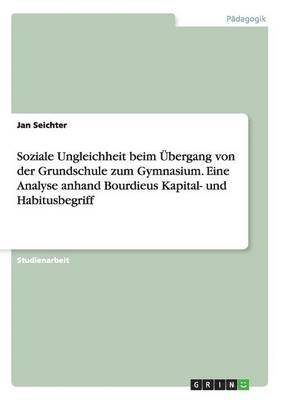 Pädagogik

Jan Seichter

Soziale Ungleichheit beim Übergang von der Grundschule zum Gymnasium. Eine Analyse anhand Bourdieus Kapital- und Habitusbegriff

Studienarbeit

GRIN